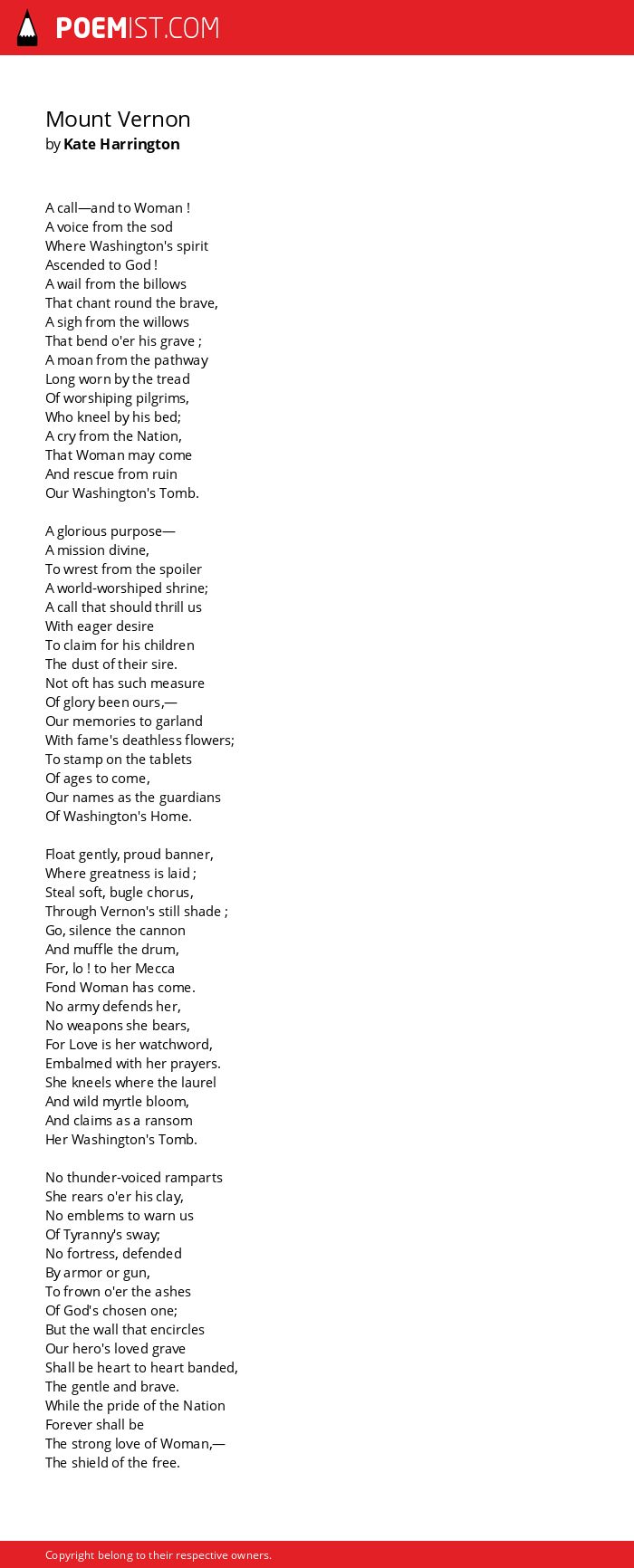 POEMIST.COM

Mount Vernon
by Kate Harrington

A call—and to Woman !
A voice from the sod
Where Washington's spirit
Ascended to God !
A wail from the billows
That chant round the brave,
A sigh from the willows
That bend o'er his grave ;
A moan from the pathway
Long worn by the tread
Of worshiping pilgrims,
Who kneel by his bed;
A cry from the Nation,
That Woman may come
And rescue from ruin
Our Washington's Tomb.

A glorious purpose—
A mission divine,
To wrest from the spoiler
A world-worshiped shrine;
A call that should thrill us
With eager desire
To claim for his children
The dust of their sire.
Not oft has such measure
Of glory been ours,—
Our memories to garland
With fame's deathless flowers;
To stamp on the tablets
Of ages to come,
Our names as the guardians
Of Washington's Home.

Float gently, proud banner,
Where greatness is laid ;
Steal soft, bugle chorus,
Through Vernon's still shade ;
Go, silence the cannon
And muffle the drum,
For, lo ! to her Mecca
Fond Woman has come.
No army defends her,
No weapons she bears,
For Love is her watchword,
Embalmed with her prayers.
She kneels where the laurel
And wild myrtle bloom,
And claims as a ransom
Her Washington's Tomb.

No thunder-voiced ramparts
She rears o'er his clay,
No emblems to warn us
Of Tyranny's sway;
No fortress, defended
By armor or gun,
To frown o'er the ashes
Of God's chosen one;
But the wall that encircles
Our hero's loved grave
Shall be heart to heart banded,
The gentle and brave.
While the pride of the Nation
Forever shall be
The strong love of Woman,—
The shield of the free.

Copyright belong to their respective owners.